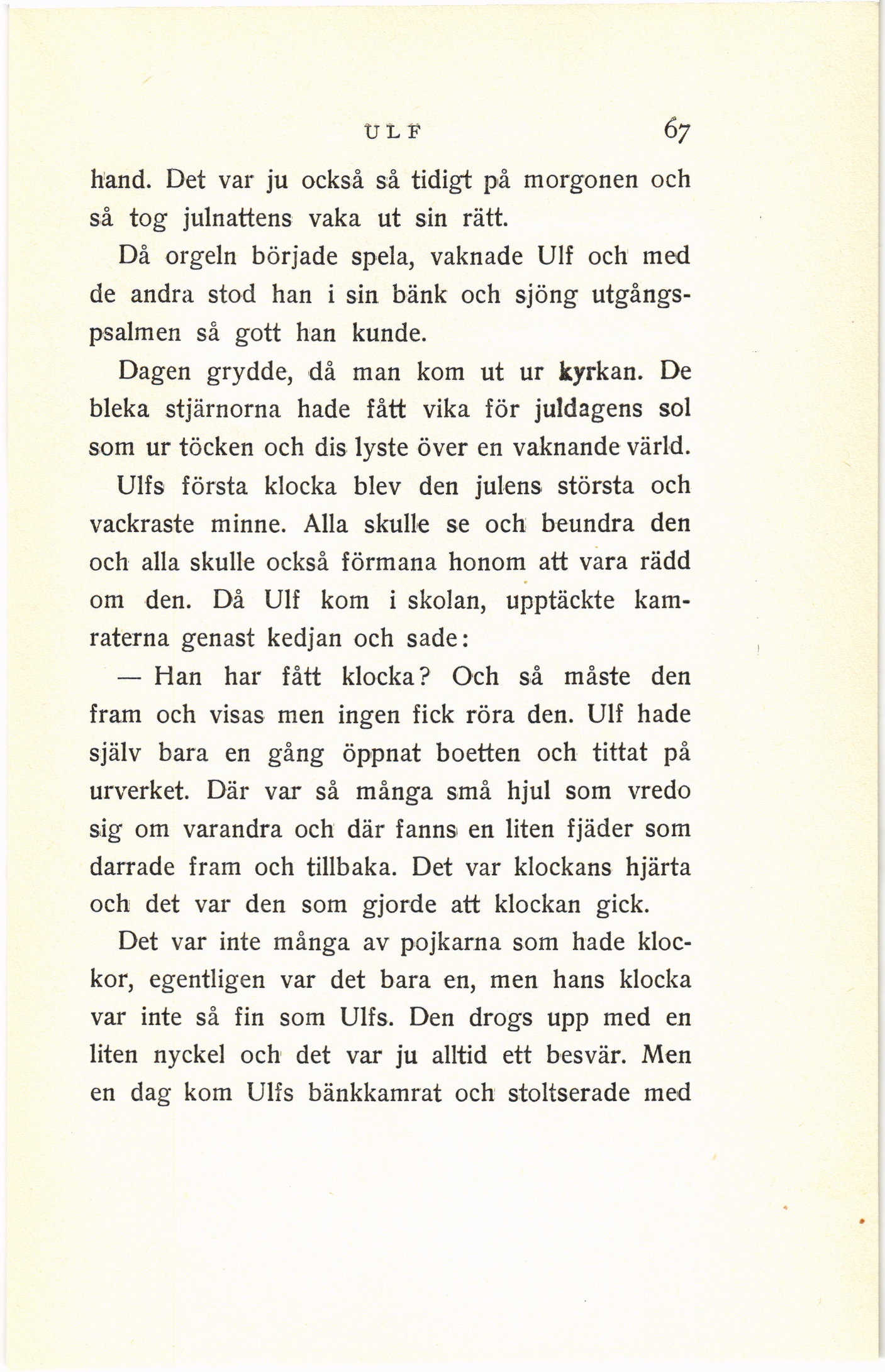 ULF 67

hand. Det var ju också så tidigt på morgonen och så tog julnattens vaka ut sin rätt.

Då orgeln började spela, vaknade Ulf och med de andra stod han i sin bänk och sjöng utgångspsalmen så gott han kunde.

Dagen grydde, då man kom ut ur kyrkan. De bleka stjärnorna hade fått vika för juldagens sol som ur töcken och dis lyste över en vaknande värld.

Ulfs första klocka blev den julens största och vackraste minne. Alla skulle se och beundra den och alla skulle också förmana honom att vara rädd om den. Då Ulf kom i skolan, upptäckte kamraterna genast kedjan och sade:

— Han har fått klocka? Och så måste den fram och visas men ingen fick röra den. Ulf hade själv bara en gång öppnat boetten och tittat på urverket. Där var så många små hjul som vredo sig om varandra och där fanns en liten fjäder som darrade fram och tillbaka. Det var klockans hjärta och det var den som gjorde att klockan gick.

Det var inte många av pojkarna som hade klockor, egentligen var det bara en, men hans klocka var inte så fin som Ulfs. Den drogs upp med en liten nyckel och det var ju alltid ett besvär. Men en dag kom Ulfs bänkkamrat och stoltserade med